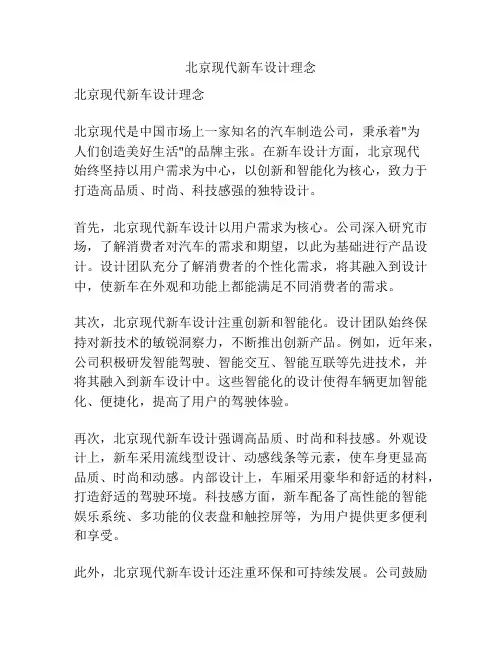 北京现代新车设计理念

北京现代新车设计理念

北京现代是中国市场上一家知名的汽车制造公司，秉承着"为人们创造美好生活"的品牌主张。在新车设计方面，北京现代始终坚持以用户需求为中心，以创新和智能化为核心，致力于打造高品质、时尚、科技感强的独特设计。

首先，北京现代新车设计以用户需求为核心。公司深入研究市场，了解消费者对汽车的需求和期望，以此为基础进行产品设计。设计团队充分了解消费者的个性化需求，将其融入到设计中，使新车在外观和功能上都能满足不同消费者的需求。

其次，北京现代新车设计注重创新和智能化。设计团队始终保持对新技术的敏锐洞察力，不断推出创新产品。例如，近年来，公司积极研发智能驾驶、智能交互、智能互联等先进技术，并将其融入到新车设计中。这些智能化的设计使得车辆更加智能化、便捷化，提高了用户的驾驶体验。

再次，北京现代新车设计强调高品质、时尚和科技感。外观设计上，新车采用流线型设计、动感线条等元素，使车身更显高品质、时尚和动感。内部设计上，车厢采用豪华和舒适的材料，打造舒适的驾驶环境。科技感方面，新车配备了高性能的智能娱乐系统、多功能的仪表盘和触控屏等，为用户提供更多便利和享受。

此外，北京现代新车设计还注重环保和可持续发展。公司鼓励